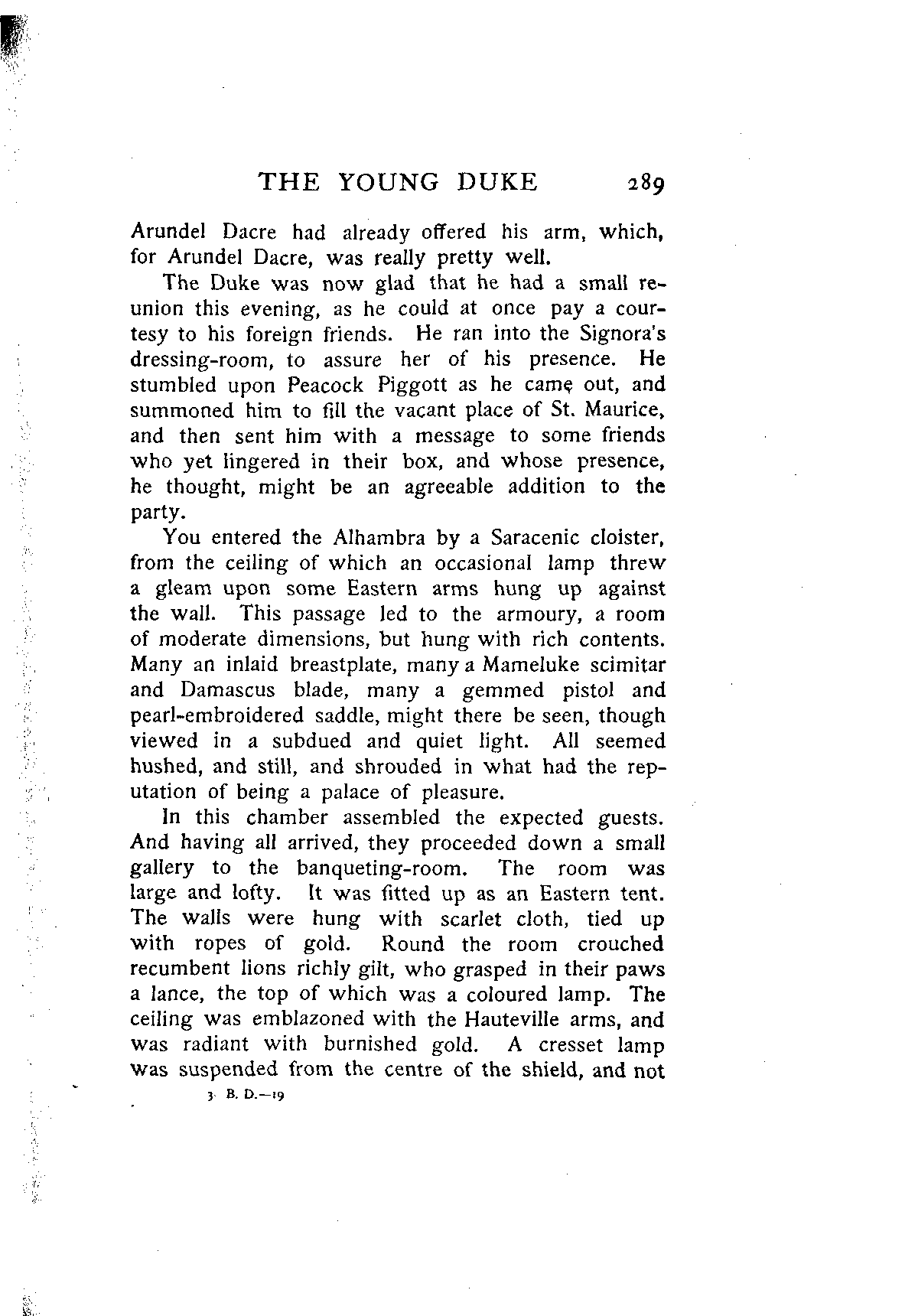 THE YOUNG DUKE 289

Arundel Dacre had already offered his arm, which, for Arundel Dacre, was really pretty well.

The Duke was now glad that he had a small reunion this evening, as he could at once pay a courtesy to his foreign friends. He ran into the Signora's dressing-room, to assure her of his presence. He stumbled upon Peacock Piggott as he came out, and summoned him to fill the vacant place of St. Maurice, and then sent him with a message to some friends who yet lingered in their box, and whose presence, he thought, might be an agreeable addition to the party.

You entered the Alhambra by a Saracenic cloister, from the ceiling of which an occasional lamp threw a gleam upon some Eastern arms hung up against the wall. This passage led to the armoury, a room of moderate dimensions, but hung with rich contents. Many an inlaid breastplate, many a Mameluke scimitar and Damascus blade, many a gemmed pistol and pearl-embroidered saddle, might there be seen, though viewed in a subdued and quiet light. All seemed hushed, and still, and shrouded in what had the reputation of being a palace of pleasure.

In this chamber assembled the expected guests. And having all arrived, they proceeded down a small gallery to the banqueting-room. The room was large and lofty. It was fitted up as an Eastern tent. The walls were hung with scarlet cloth, tied up with ropes of gold. Round the room crouched recumbent lions richly gilt, who grasped in their paws a lance, the top of which was a coloured lamp. The ceiling was emblazoned with the Hauteville arms, and was radiant with burnished gold. A cresset lamp was suspended from the centre of the shield, and not

3 B. D.—19